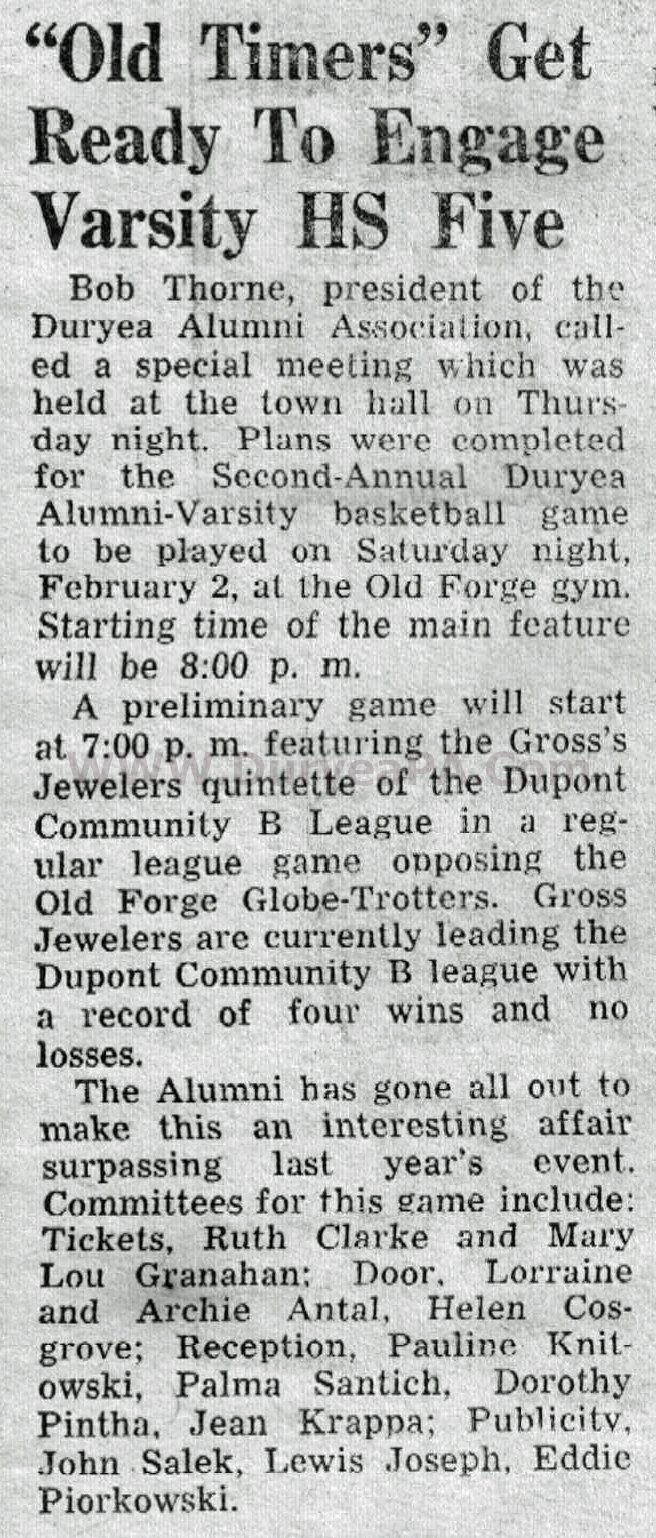 "Old Timers" Get Ready To Engage Varsity HS Five

Bob Thorne, president of the Duryea Alumni Association, called a special meeting which was held at the town hall on Thursday night. Plans were completed for the Second-Annual Duryea Alumni-Varsity basketball game to be played on Saturday night, February 2, at the Old Forge gym. Starting time of the main feature will be 8:00 p. m.

A preliminary game will start at 7:00 p. m. featuring the Gross's Jewelers quintette of the Dupont Community B League in a regular league game opposing the Old Forge Globe-Trotters. Gross Jewelers are currently leading the Dupont Community B league with a record of four wins and no losses.

The Alumni has gone all out to make this an interesting affair surpassing last year's event. Committees for this game include: Tickets, Ruth Clarke and Mary Lou Granahan; Door, Lorraine and Archie Antal, Helen Cosgrove; Reception, Pauline Knitowski, Palma Santich, Dorothy Pintha, Jean Krappa; Publicity, John Salek, Lewis Joseph, Eddie Piorkowski.